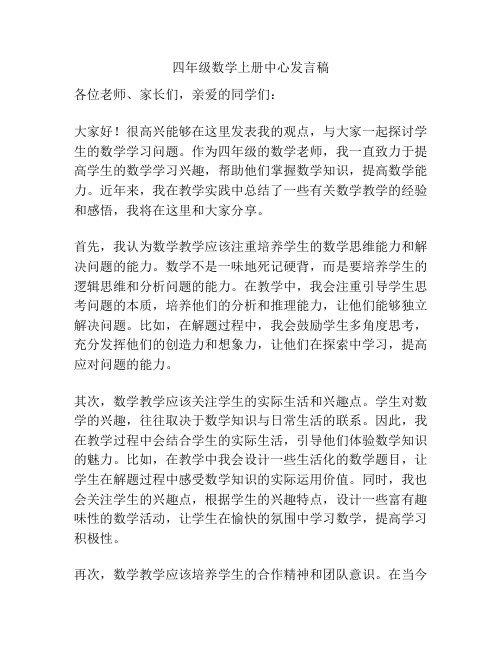 四年级数学上册中心发言稿

各位老师、家长们，亲爱的同学们：

大家好！很高兴能够在这里发表我的观点，与大家一起探讨学生的数学学习问题。作为四年级的数学老师，我一直致力于提高学生的数学学习兴趣，帮助他们掌握数学知识，提高数学能力。近年来，我在教学实践中总结了一些有关数学教学的经验和感悟，我将在这里和大家分享。

首先，我认为数学教学应该注重培养学生的数学思维能力和解决问题的能力。数学不是一味地死记硬背，而是要培养学生的逻辑思维和分析问题的能力。在教学中，我会注重引导学生思考问题的本质，培养他们的分析和推理能力，让他们能够独立解决问题。比如，在解题过程中，我会鼓励学生多角度思考，充分发挥他们的创造力和想象力，让他们在探索中学习，提高应对问题的能力。

其次，数学教学应该关注学生的实际生活和兴趣点。学生对数学的兴趣，往往取决于数学知识与日常生活的联系。因此，我在教学过程中会结合学生的实际生活，引导他们体验数学知识的魅力。比如，在教学中我会设计一些生活化的数学题目，让学生在解题过程中感受数学知识的实际运用价值。同时，我也会关注学生的兴趣点，根据学生的兴趣特点，设计一些富有趣味性的数学活动，让学生在愉快的氛围中学习数学，提高学习积极性。

再次，数学教学应该培养学生的合作精神和团队意识。在当今